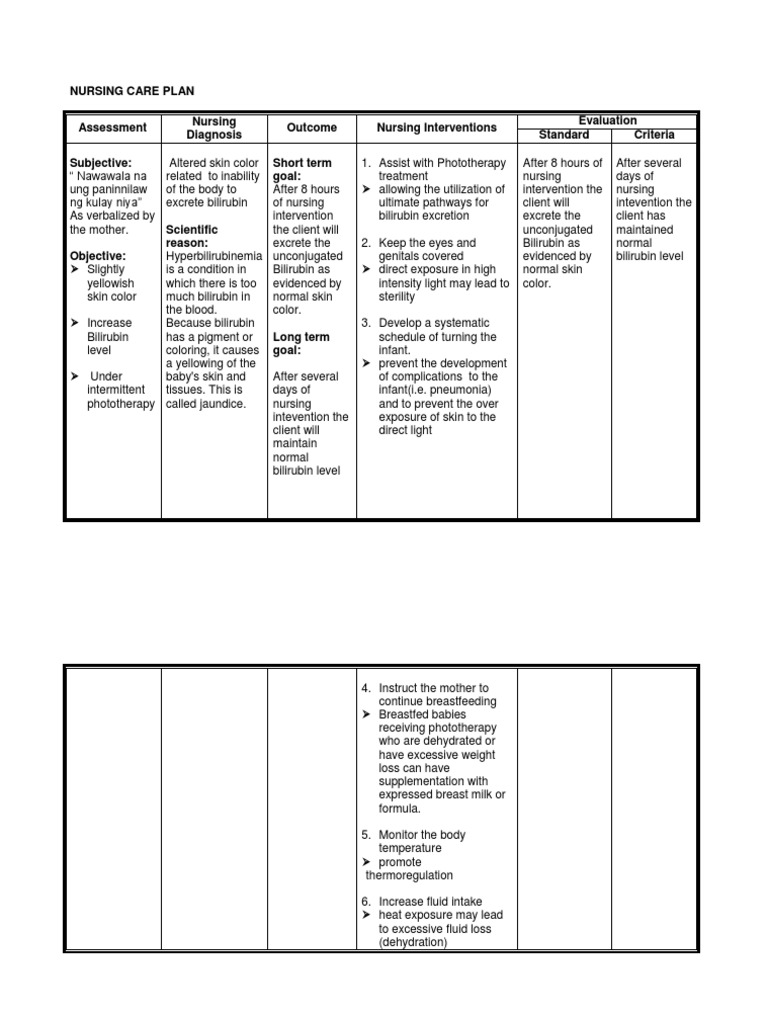 NURSING CARE PLAN

| Assessment | Nursing Diagnosis | Outcome | Nursing Interventions | Evaluation Standard | Evaluation Criteria |
|---|---|---|---|---|---|
| **Subjective:** " Nawawala na ung paninnilaw ng kulay niya" As verbalized by the mother. **Objective:** ➤ Slightly yellowish skin color ➤ Increase Bilirubin level ➤ Under intermittent phototherapy | Altered skin color related to inability of the body to excrete bilirubin **Scientific reason:** Hyperbilirubinemia is a condition in which there is too much bilirubin in the blood. Because bilirubin has a pigment or coloring, it causes a yellowing of the baby's skin and tissues. This is called jaundice. | **Short term goal:** After 8 hours of nursing intervention the client will excrete the unconjugated Bilirubin as evidenced by normal skin color. **Long term goal:** After several days of nursing intevention the client will maintain normal bilirubin level | 1. Assist with Phototherapy treatment ➤ allowing the utilization of ultimate pathways for bilirubin excretion 2. Keep the eyes and genitals covered ➤ direct exposure in high intensity light may lead to sterility 3. Develop a systematic schedule of turning the infant. ➤ prevent the development of complications to the infant(i.e. pneumonia) and to prevent the over exposure of skin to the direct light | After 8 hours of nursing intervention the client will excrete the unconjugated Bilirubin as evidenced by normal skin color. | After several days of nursing intevention the client has maintained normal bilirubin level |

| | | | | | |
|---|---|---|---|---|---|
| | | | 4. Instruct the mother to continue breastfeeding ➤ Breastfed babies receiving phototherapy who are dehydrated or have excessive weight loss can have supplementation with expressed breast milk or formula. 5. Monitor the body temperature ➤ promote thermoregulation 6. Increase fluid intake ➤ heat exposure may lead to excessive fluid loss (dehydration) | | |